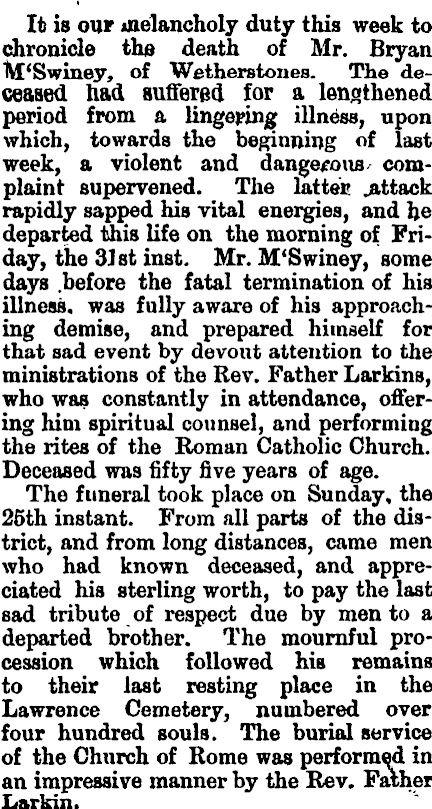 It is our melancholy duty this week to chronicle the death of Mr. Bryan M'Swiney, of Wetherstones. The deceased had suffered for a lengthened period from a lingering illness, upon which, towards the beginning of last week, a violent and dangerous complaint supervened. The latter attack rapidly sapped his vital energies, and he departed this life on the morning of Friday, the 31st inst. Mr. M'Swiney, some days before the fatal termination of his illness, was fully aware of his approaching demise, and prepared himself for that sad event by devout attention to the ministrations of the Rev. Father Larkins, who was constantly in attendance, offering him spiritual counsel, and performing the rites of the Roman Catholic Church. Deceased was fifty five years of age.

The funeral took place on Sunday, the 25th instant. From all parts of the district, and from long distances, came men who had known deceased, and appreciated his sterling worth, to pay the last sad tribute of respect due by men to a departed brother. The mournful procession which followed his remains to their last resting place in the Lawrence Cemetery, numbered over four hundred souls. The burial service of the Church of Rome was performed in an impressive manner by the Rev. Father Larkin.